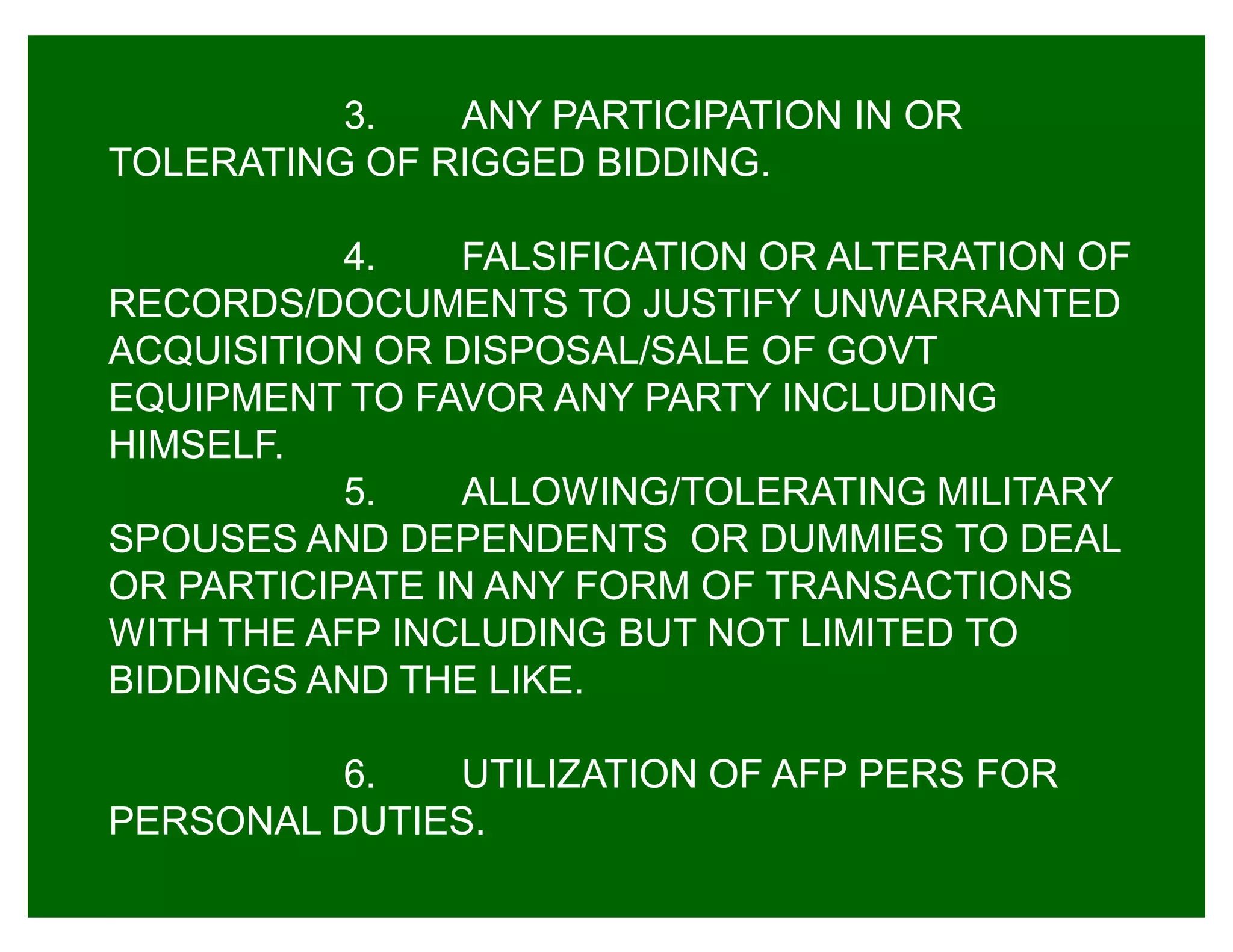 3. ANY PARTICIPATION IN OR TOLERATING OF RIGGED BIDDING.

4. FALSIFICATION OR ALTERATION OF RECORDS/DOCUMENTS TO JUSTIFY UNWARRANTED ACQUISITION OR DISPOSAL/SALE OF GOVT EQUIPMENT TO FAVOR ANY PARTY INCLUDING HIMSELF.

5. ALLOWING/TOLERATING MILITARY SPOUSES AND DEPENDENTS OR DUMMIES TO DEAL OR PARTICIPATE IN ANY FORM OF TRANSACTIONS WITH THE AFP INCLUDING BUT NOT LIMITED TO BIDDINGS AND THE LIKE.

6. UTILIZATION OF AFP PERS FOR PERSONAL DUTIES.